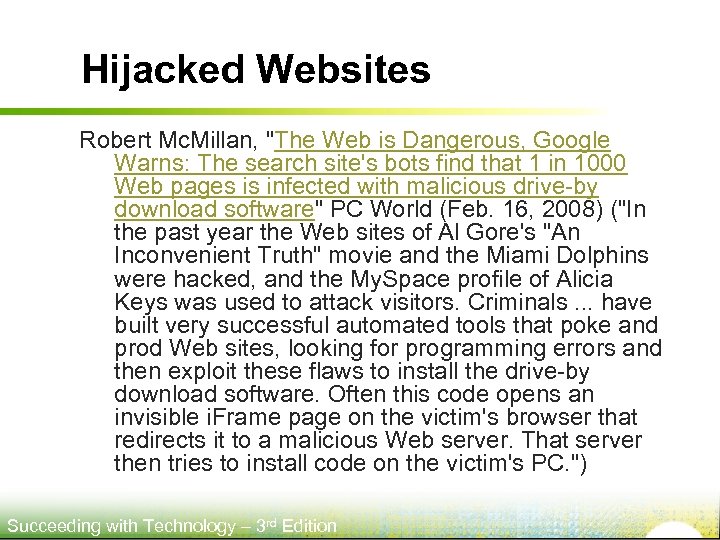 Hijacked Websites

Robert McMillan, "The Web is Dangerous, Google Warns: The search site's bots find that 1 in 1000 Web pages is infected with malicious drive-by download software" PC World (Feb. 16, 2008) ("In the past year the Web sites of Al Gore's "An Inconvenient Truth" movie and the Miami Dolphins were hacked, and the MySpace profile of Alicia Keys was used to attack visitors. Criminals ... have built very successful automated tools that poke and prod Web sites, looking for programming errors and then exploit these flaws to install the drive-by download software. Often this code opens an invisible iFrame page on the victim's browser that redirects it to a malicious Web server. That server then tries to install code on the victim's PC.")

Succeeding with Technology – 3rd Edition